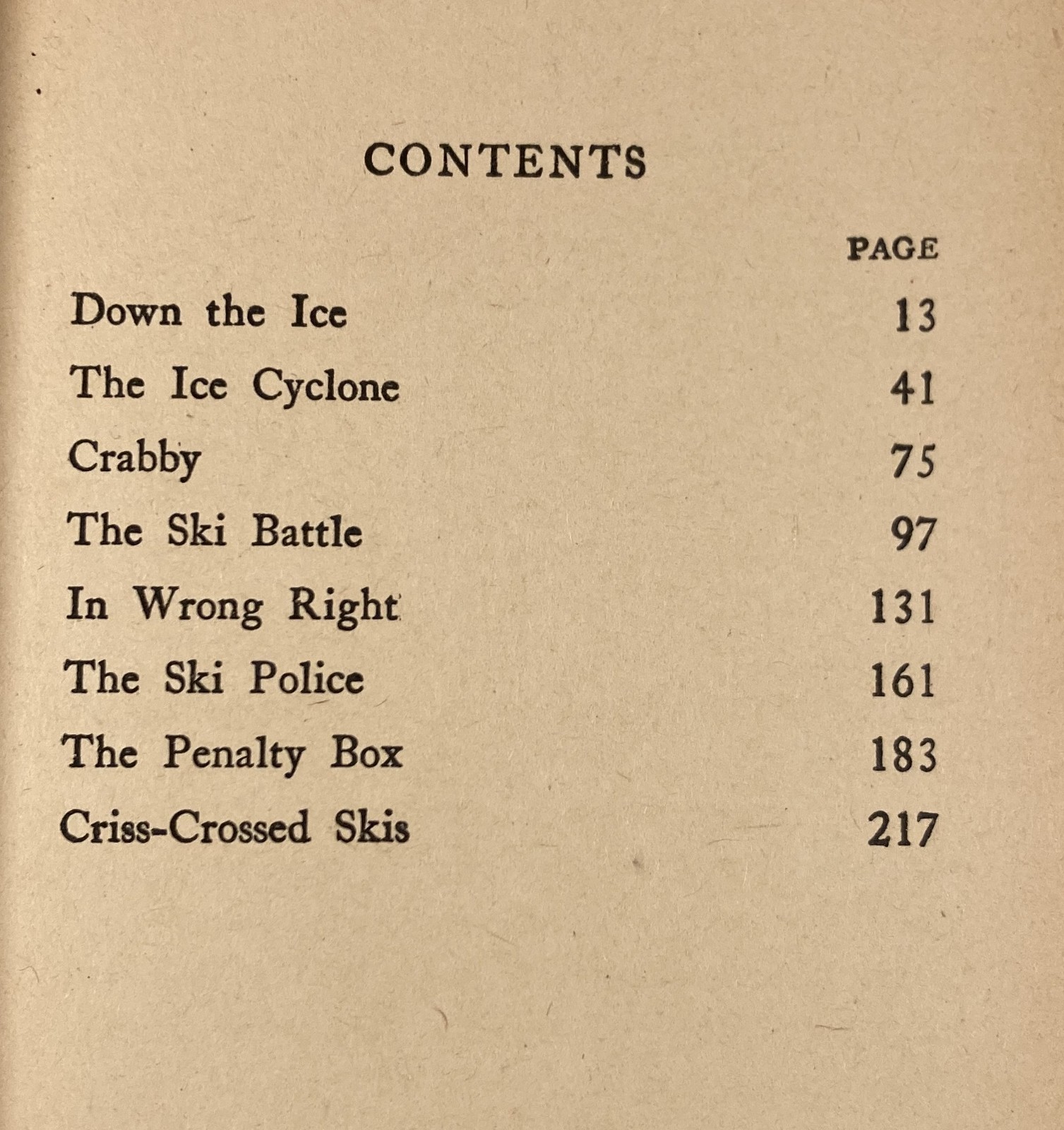 CONTENTS

| | PAGE |
|---|---|
| Down the Ice | 13 |
| The Ice Cyclone | 41 |
| Crabby | 75 |
| The Ski Battle | 97 |
| In Wrong Right | 131 |
| The Ski Police | 161 |
| The Penalty Box | 183 |
| Criss-Crossed Skis | 217 |